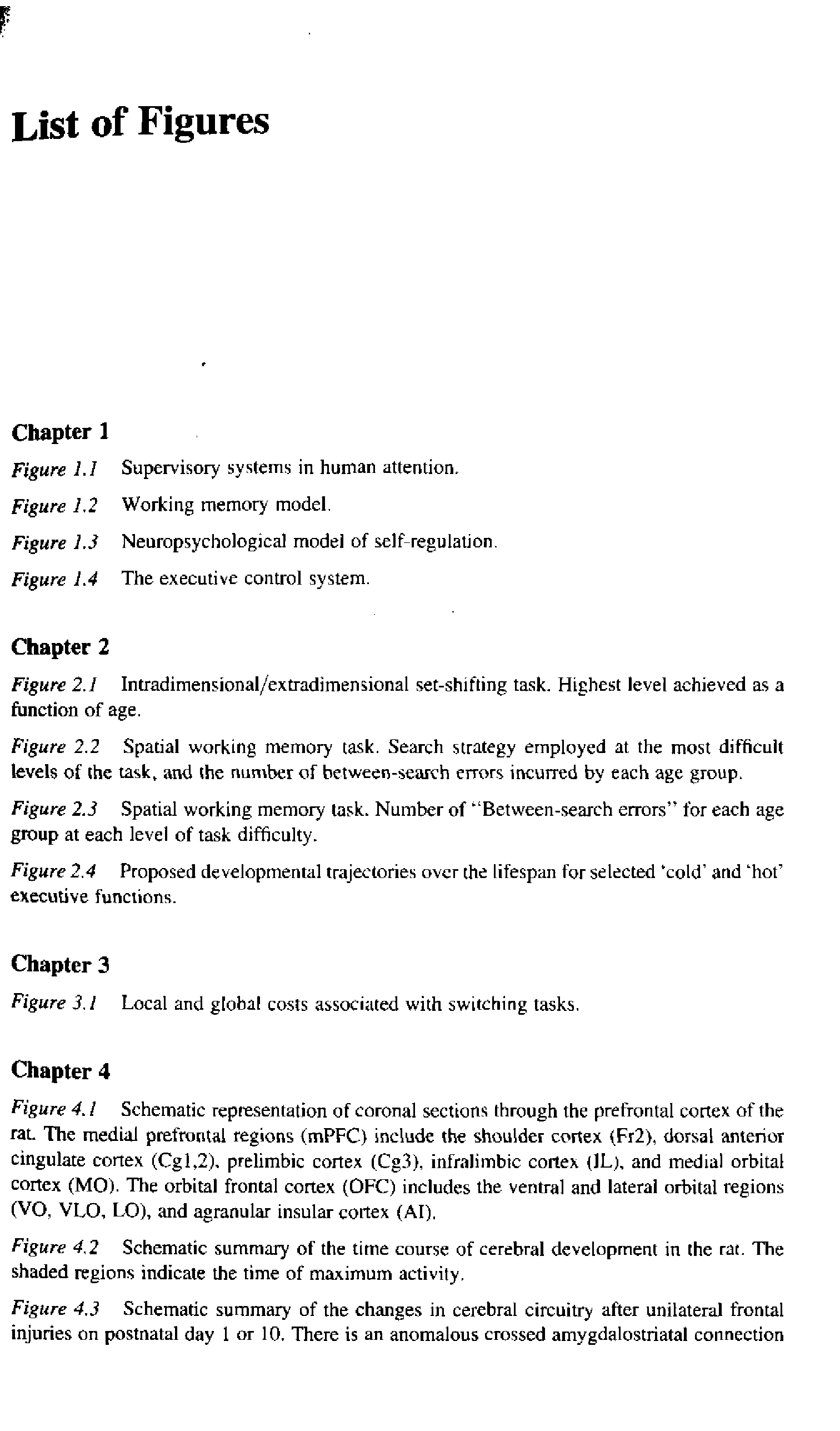 List of Figures

Chapter 1

Figure 1.1 Supervisory systems in human attention.

Figure 1.2 Working memory model.

Figure 1.3 Neuropsychological model of self-regulation.

Figure 1.4 The executive control system.

Chapter 2

Figure 2.1 Intradimensional/extradimensional set-shifting task. Highest level achieved as a function of age.

Figure 2.2 Spatial working memory task. Search strategy employed at the most difficult levels of the task, and the number of between-search errors incurred by each age group.

Figure 2.3 Spatial working memory task. Number of "Between-search errors" for each age group at each level of task difficulty.

Figure 2.4 Proposed developmental trajectories over the lifespan for selected 'cold' and 'hot' executive functions.

Chapter 3

Figure 3.1 Local and global costs associated with switching tasks.

Chapter 4

Figure 4.1 Schematic representation of coronal sections through the prefrontal cortex of the rat. The medial prefrontal regions (mPFC) include the shoulder cortex (Fr2), dorsal anterior cingulate cortex (Cg1,2), prelimbic cortex (Cg3), infralimbic cortex (IL), and medial orbital cortex (MO). The orbital frontal cortex (OFC) includes the ventral and lateral orbital regions (VO, VLO, LO), and agranular insular cortex (AI).

Figure 4.2 Schematic summary of the time course of cerebral development in the rat. The shaded regions indicate the time of maximum activity.

Figure 4.3 Schematic summary of the changes in cerebral circuitry after unilateral frontal injuries on postnatal day 1 or 10. There is an anomalous crossed amygdalostriatal connection